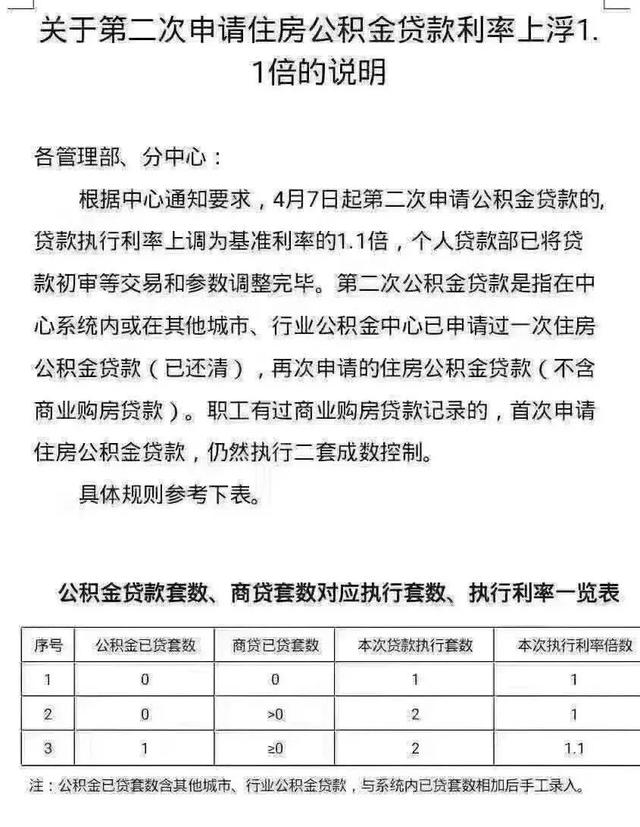 关于第二次申请住房公积金贷款利率上浮1.1倍的说明

各管理部、分中心：

根据中心通知要求，4月7日起第二次申请公积金贷款的,贷款执行利率上调为基准利率的1.1倍，个人贷款部已将贷款初审等交易和参数调整完毕。第二次公积金贷款是指在中心系统内或在其他城市、行业公积金中心已申请过一次住房公积金贷款（已还清），再次申请的住房公积金贷款（不含商业购房贷款）。职工有过商业购房贷款记录的，首次申请住房公积金贷款，仍然执行二套成数控制。

具体规则参考下表。

公积金贷款套数、商贷套数对应执行套数、执行利率一览表

| 序号 | 公积金已贷套数 | 商贷已贷套数 | 本次贷款执行套数 | 本次执行利率倍数 |
|---|---|---|---|---|
| 1 | 0 | 0 | 1 | 1 |
| 2 | 0 | >0 | 2 | 1 |
| 3 | 1 | ≥0 | 2 | 1.1 |

注：公积金已贷套数含其他城市、行业公积金贷款，与系统内已贷套数相加后手工录入。